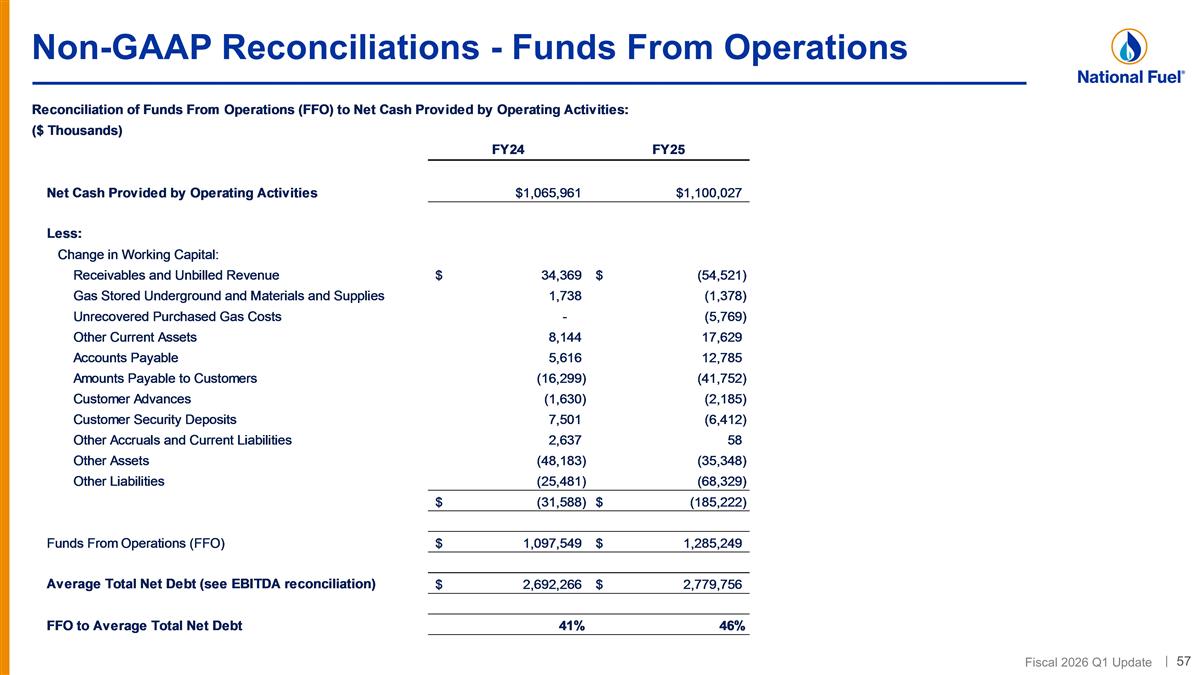 Non-GAAP Reconciliations - Funds From Operations

National Fuel®

Reconciliation of Funds From Operations (FFO) to Net Cash Provided by Operating Activities:
($ Thousands)

| | FY24 | FY25 |
|---|---|---|
| Net Cash Provided by Operating Activities | $1,065,961 | $1,100,027 |
| Less: | | |
| Change in Working Capital: | | |
| Receivables and Unbilled Revenue | $ 34,369 | $ (54,521) |
| Gas Stored Underground and Materials and Supplies | 1,738 | (1,378) |
| Unrecovered Purchased Gas Costs | - | (5,769) |
| Other Current Assets | 8,144 | 17,629 |
| Accounts Payable | 5,616 | 12,785 |
| Amounts Payable to Customers | (16,299) | (41,752) |
| Customer Advances | (1,630) | (2,185) |
| Customer Security Deposits | 7,501 | (6,412) |
| Other Accruals and Current Liabilities | 2,637 | 58 |
| Other Assets | (48,183) | (35,348) |
| Other Liabilities | (25,481) | (68,329) |
| | $ (31,588) | $ (185,222) |
| Funds From Operations (FFO) | $ 1,097,549 | $ 1,285,249 |
| Average Total Net Debt (see EBITDA reconciliation) | $ 2,692,266 | $ 2,779,756 |
| FFO to Average Total Net Debt | 41% | 46% |

Fiscal 2026 Q1 Update | 57